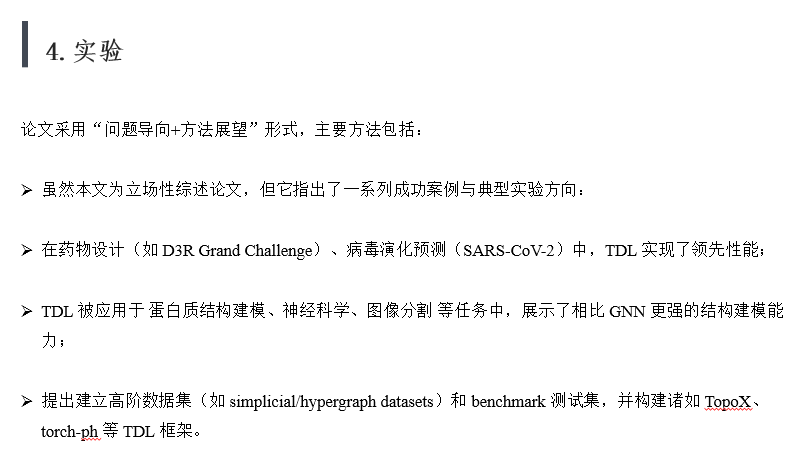 4. 实验

论文采用“问题导向+方法展望”形式，主要方法包括：

➢ 虽然本文为立场性综述论文，但它指出了一系列成功案例与典型实验方向：

➢ 在药物设计（如 D3R Grand Challenge）、病毒演化预测（SARS-CoV-2）中，TDL 实现了领先性能；

➢ TDL 被应用于 蛋白质结构建模、神经科学、图像分割 等任务中，展示了相比 GNN 更强的结构建模能力；

➢ 提出建立高阶数据集（如 simplicial/hypergraph datasets）和 benchmark 测试集，并构建诸如 TopoX、torch-ph 等 TDL 框架。